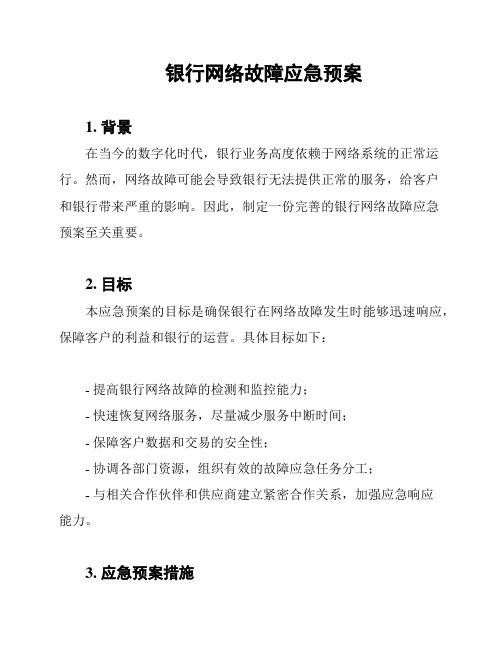 银行网络故障应急预案

1. 背景

在当今的数字化时代，银行业务高度依赖于网络系统的正常运行。然而，网络故障可能会导致银行无法提供正常的服务，给客户和银行带来严重的影响。因此，制定一份完善的银行网络故障应急预案至关重要。

2. 目标

本应急预案的目标是确保银行在网络故障发生时能够迅速响应，保障客户的利益和银行的运营。具体目标如下：

- 提高银行网络故障的检测和监控能力；
- 快速恢复网络服务，尽量减少服务中断时间；
- 保障客户数据和交易的安全性；
- 协调各部门资源，组织有效的故障应急任务分工；
- 与相关合作伙伴和供应商建立紧密合作关系，加强应急响应能力。

3. 应急预案措施